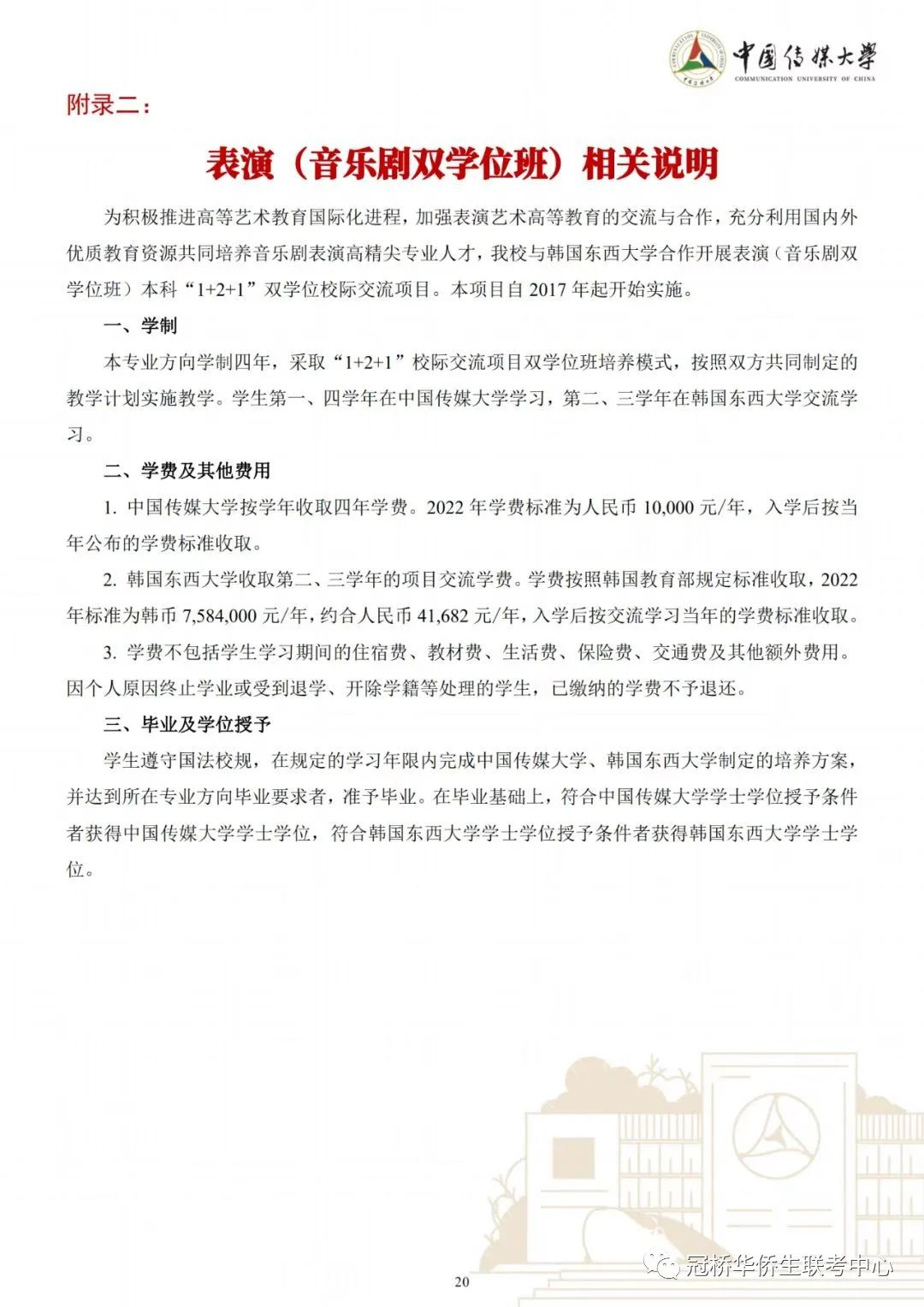 中国传媒大学
COMMUNICATION UNIVERSITY OF CHINA

附录二：

表演（音乐剧双学位班）相关说明

为积极推进高等艺术教育国际化进程，加强表演艺术高等教育的交流与合作，充分利用国内外优质教育资源共同培养音乐剧表演高精尖专业人才，我校与韩国东西大学合作开展表演（音乐剧双学位班）本科“1+2+1”双学位校际交流项目。本项目自 2017 年起开始实施。

一、学制

本专业方向学制四年，采取“1+2+1”校际交流项目双学位班培养模式，按照双方共同制定的教学计划实施教学。学生第一、四学年在中国传媒大学学习，第二、三学年在韩国东西大学交流学习。

二、学费及其他费用

1. 中国传媒大学按学年收取四年学费。2022 年学费标准为人民币 10,000 元/年，入学后按当年公布的学费标准收取。

2. 韩国东西大学收取第二、三学年的项目交流学费。学费按照韩国教育部规定标准收取，2022 年标准为韩币 7,584,000 元/年，约合人民币 41,682 元/年，入学后按交流学习当年的学费标准收取。

3. 学费不包括学生学习期间的住宿费、教材费、生活费、保险费、交通费及其他额外费用。因个人原因终止学业或受到退学、开除学籍等处理的学生，已缴纳的学费不予退还。

三、毕业及学位授予

学生遵守国法校规，在规定的学习年限内完成中国传媒大学、韩国东西大学制定的培养方案，并达到所在专业方向毕业要求者，准予毕业。在毕业基础上，符合中国传媒大学学士学位授予条件者获得中国传媒大学学士学位，符合韩国东西大学学士学位授予条件者获得韩国东西大学学士学位。

冠桥华侨生联考中心

20